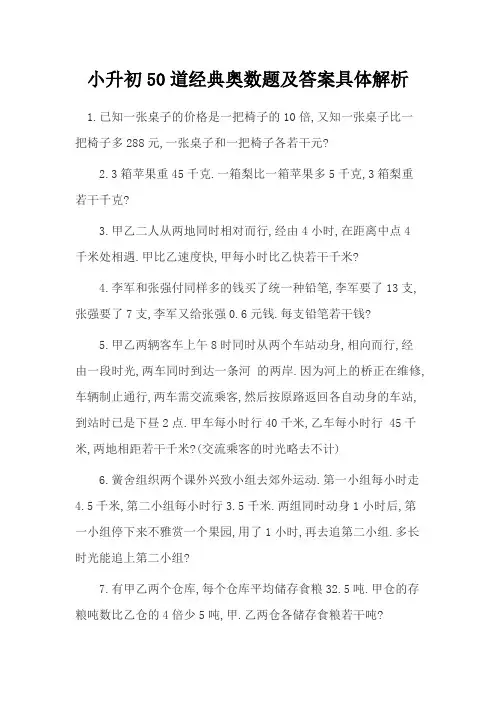 小升初50道经典奥数题及答案具体解析

1.已知一张桌子的价格是一把椅子的10倍,又知一张桌子比一把椅子多288元,一张桌子和一把椅子各若干元?

2.3箱苹果重45千克.一箱梨比一箱苹果多5千克,3箱梨重若干千克?

3.甲乙二人从两地同时相对而行,经由4小时,在距离中点4千米处相遇.甲比乙速度快,甲每小时比乙快若干千米?

4.李军和张强付同样多的钱买了统一种铅笔,李军要了13支,张强要了7支,李军又给张强0.6元钱.每支铅笔若干钱?

5.甲乙两辆客车上午8时同时从两个车站动身,相向而行,经由一段时光,两车同时到达一条河 的两岸.因为河上的桥正在维修,车辆制止通行,两车需交流乘客,然后按原路返回各自动身的车站,到站时已是下昼2点.甲车每小时行40千米,乙车每小时行 45千米,两地相距若干千米?(交流乘客的时光略去不计)

6.黉舍组织两个课外兴致小组去郊外运动.第一小组每小时走4.5千米,第二小组每小时行3.5千米.两组同时动身1小时后,第一小组停下来不雅赏一个果园,用了1小时,再去追第二小组.多长时光能追上第二小组?

7.有甲乙两个仓库,每个仓库平均储存食粮32.5吨.甲仓的存粮吨数比乙仓的4倍少5吨,甲.乙两仓各储存食粮若干吨?